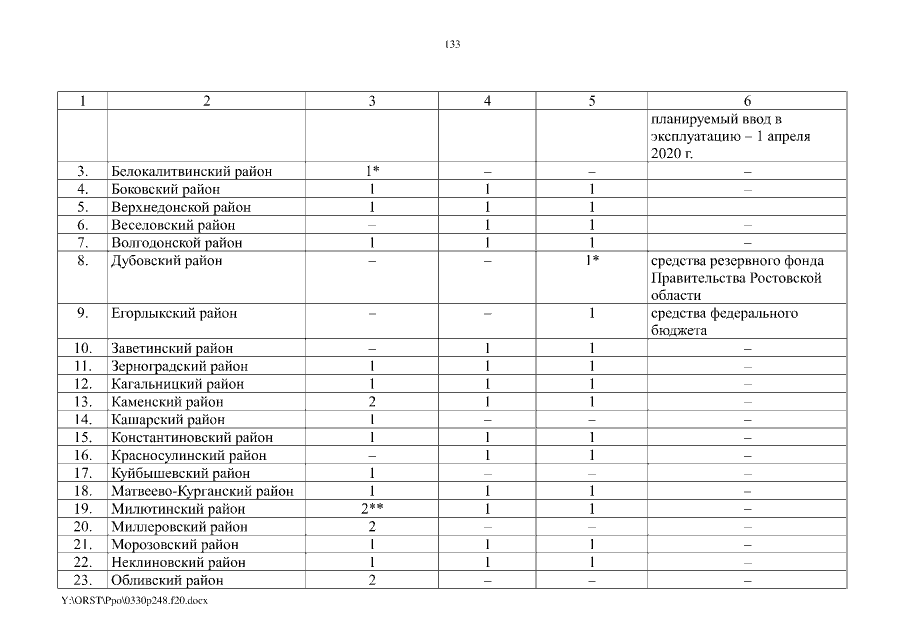 133

| 1 | 2 | 3 | 4 | 5 | 6 |
|---|---|---|---|---|---|
| | | | | | планируемый ввод в эксплуатацию – 1 апреля 2020 г. |
| 3. | Белокалитвинский район | 1* | – | – | – |
| 4. | Боковский район | 1 | 1 | 1 | – |
| 5. | Верхнедонской район | 1 | 1 | 1 | |
| 6. | Веселовский район | – | 1 | 1 | – |
| 7. | Волгодонской район | 1 | 1 | 1 | – |
| 8. | Дубовский район | – | – | 1* | средства резервного фонда Правительства Ростовской области |
| 9. | Егорлыкский район | – | – | 1 | средства федерального бюджета |
| 10. | Заветинский район | – | 1 | 1 | – |
| 11. | Зерноградский район | 1 | 1 | 1 | – |
| 12. | Кагальницкий район | 1 | 1 | 1 | – |
| 13. | Каменский район | 2 | 1 | 1 | – |
| 14. | Кашарский район | 1 | – | – | – |
| 15. | Константиновский район | 1 | 1 | 1 | – |
| 16. | Красносулинский район | – | 1 | 1 | – |
| 17. | Куйбышевский район | 1 | – | – | – |
| 18. | Матвеево-Курганский район | 1 | 1 | 1 | – |
| 19. | Милютинский район | 2** | 1 | 1 | – |
| 20. | Миллеровский район | 2 | – | – | – |
| 21. | Морозовский район | 1 | 1 | 1 | – |
| 22. | Неклиновский район | 1 | 1 | 1 | – |
| 23. | Обливский район | 2 | – | – | – |

Y:\ORST\Ppo\0330p248.f20.docx